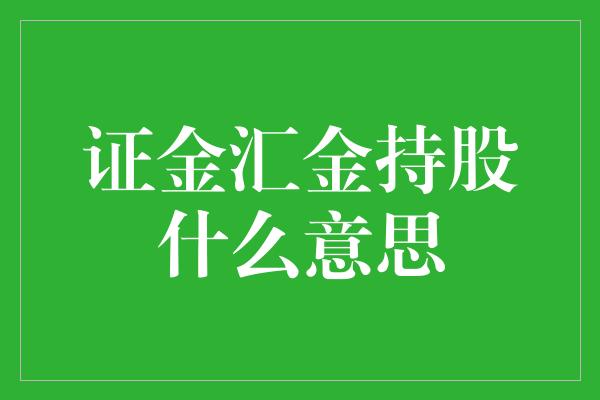 证金汇金持股什么意思